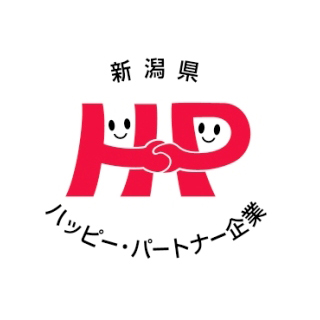 新潟県

HP

ハッピー・パートナー企業